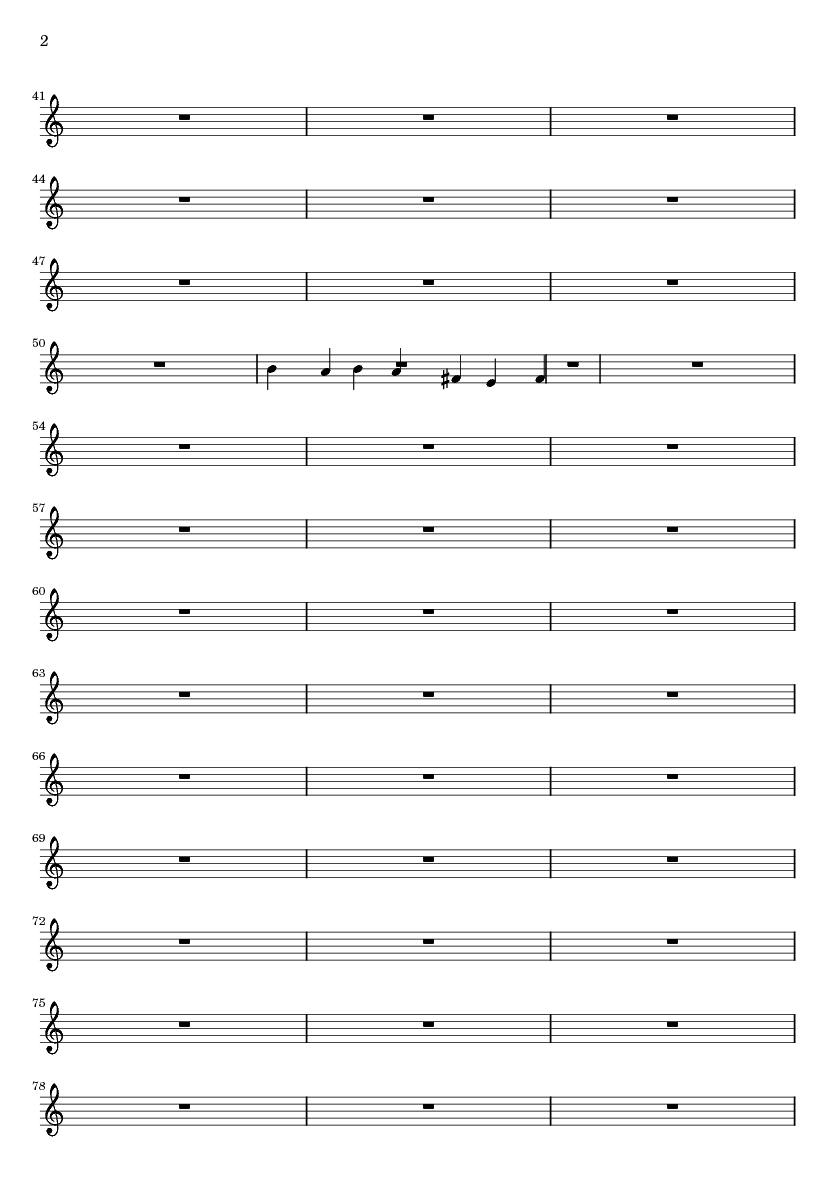 2

41

44

47

50

54

57

60

63

66

69

72

75

78